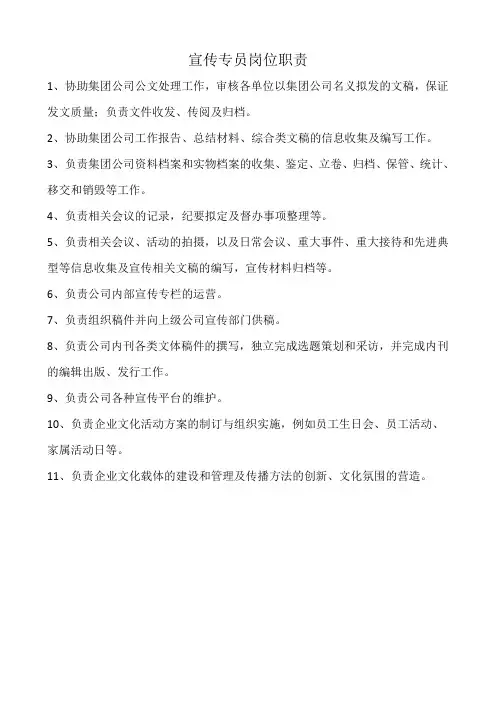 宣传专员岗位职责

1、协助集团公司公文处理工作，审核各单位以集团公司名义拟发的文稿，保证发文质量；负责文件收发、传阅及归档。

2、协助集团公司工作报告、总结材料、综合类文稿的信息收集及编写工作。

3、负责集团公司资料档案和实物档案的收集、鉴定、立卷、归档、保管、统计、移交和销毁等工作。

4、负责相关会议的记录，纪要拟定及督办事项整理等。

5、负责相关会议、活动的拍摄，以及日常会议、重大事件、重大接待和先进典型等信息收集及宣传相关文稿的编写，宣传材料归档等。

6、负责公司内部宣传专栏的运营。

7、负责组织稿件并向上级公司宣传部门供稿。

8、负责公司内刊各类文体稿件的撰写，独立完成选题策划和采访，并完成内刊的编辑出版、发行工作。

9、负责公司各种宣传平台的维护。

10、负责企业文化活动方案的制订与组织实施，例如员工生日会、员工活动、家属活动日等。

11、负责企业文化载体的建设和管理及传播方法的创新、文化氛围的营造。